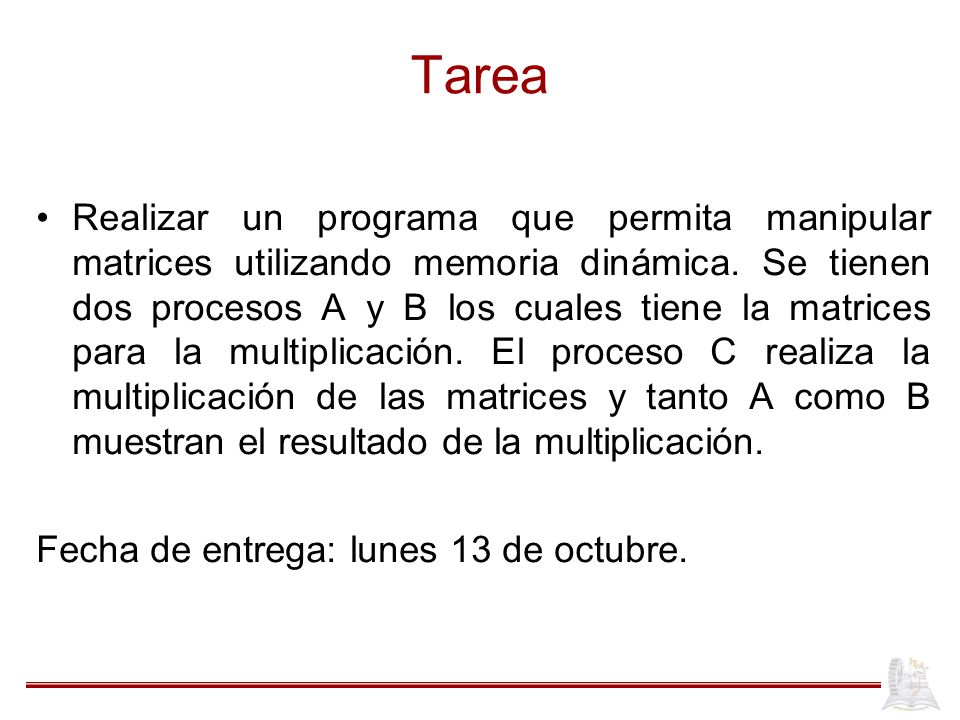 Tarea

• Realizar un programa que permita manipular matrices utilizando memoria dinámica. Se tienen dos procesos A y B los cuales tiene la matrices para la multiplicación. El proceso C realiza la multiplicación de las matrices y tanto A como B muestran el resultado de la multiplicación.

Fecha de entrega: lunes 13 de octubre.